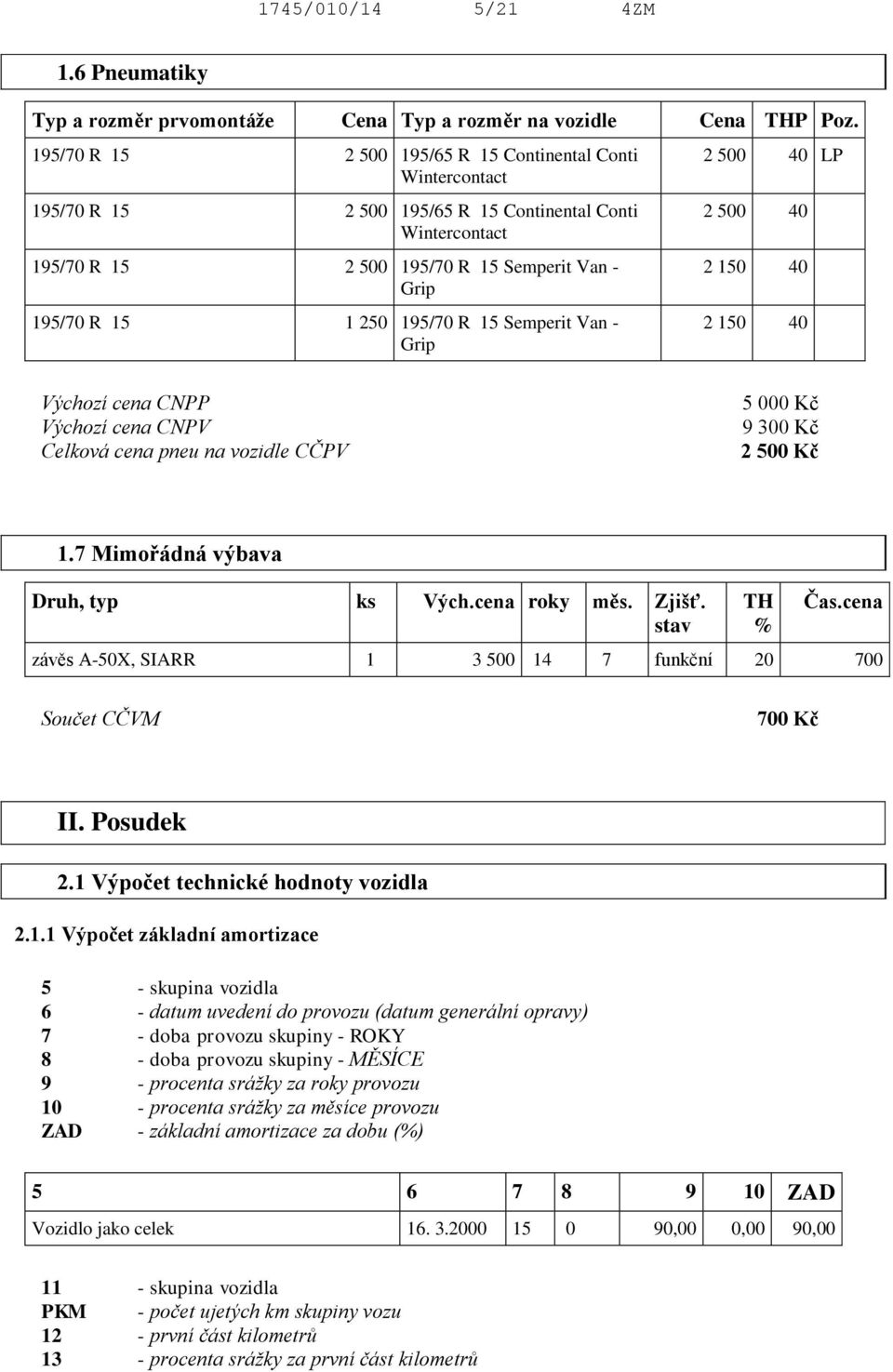 1745/010/14 5/21 4ZM

1.6 Pneumatiky

| Typ a rozměr prvomontáže | Cena | Typ a rozměr na vozidle | Cena | THP | Poz. |
|---|---|---|---|---|---|
| 195/70 R 15 | 2 500 | 195/65 R 15 Continental Conti Wintercontact | 2 500 | 40 | LP |
| 195/70 R 15 | 2 500 | 195/65 R 15 Continental Conti Wintercontact | 2 500 | 40 | |
| 195/70 R 15 | 2 500 | 195/70 R 15 Semperit Van - Grip | 2 150 | 40 | |
| 195/70 R 15 | 1 250 | 195/70 R 15 Semperit Van - Grip | 2 150 | 40 | |

Výchozí cena CNPP 5 000 Kč
Výchozí cena CNPV 9 300 Kč
Celková cena pneu na vozidle CČPV 2 500 Kč

1.7 Mimořádná výbava

| Druh, typ | ks | Vých.cena | roky | měs. | Zjišť. stav | TH % | Čas.cena |
|---|---|---|---|---|---|---|---|
| závěs A-50X, SIARR | 1 | 3 500 | 14 | 7 | funkční | 20 | 700 |

Součet CČVM 700 Kč

II. Posudek

2.1 Výpočet technické hodnoty vozidla

2.1.1 Výpočet základní amortizace

5 - skupina vozidla
6 - datum uvedení do provozu (datum generální opravy)
7 - doba provozu skupiny - ROKY
8 - doba provozu skupiny - MĚSÍCE
9 - procenta srážky za roky provozu
10 - procenta srážky za měsíce provozu
ZAD - základní amortizace za dobu (%)

| 5 | 6 | 7 | 8 | 9 | 10 | ZAD |
|---|---|---|---|---|---|---|
| Vozidlo jako celek | 16. 3.2000 | 15 | 0 | 90,00 | 0,00 | 90,00 |

11 - skupina vozidla
PKM - počet ujetých km skupiny vozu
12 - první část kilometrů
13 - procenta srážky za první část kilometrů